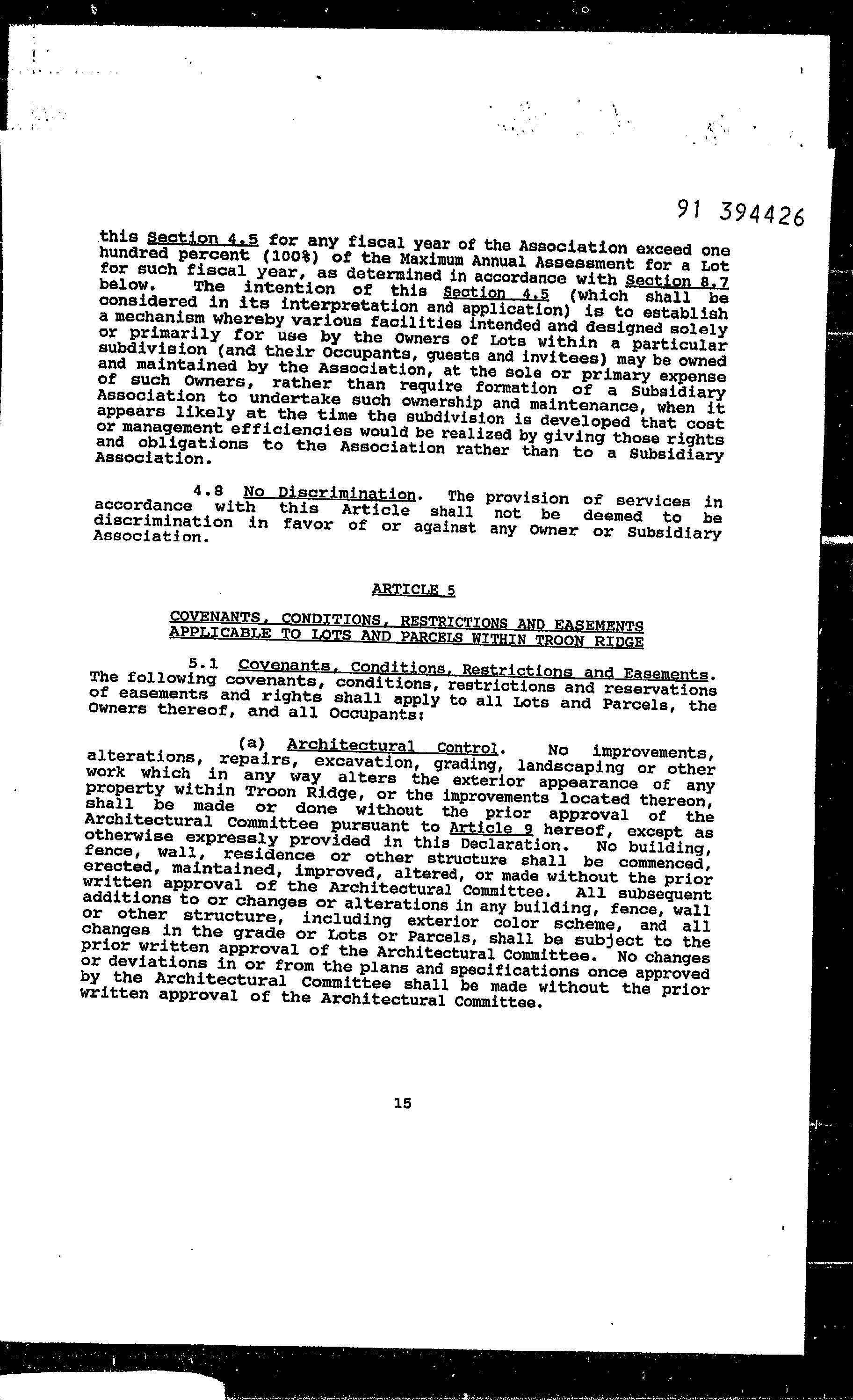 91 394426

this Section 4.5 for any fiscal year of the Association exceed one hundred percent (100%) of the Maximum Annual Assessment for a Lot for such fiscal year, as determined in accordance with Section 8.7 below. The intention of this Section 4.5 (which shall be considered in its interpretation and application) is to establish a mechanism whereby various facilities intended and designed solely or primarily for use by the Owners of Lots within a particular subdivision (and their Occupants, guests and invitees) may be owned and maintained by the Association, at the sole or primary expense of such Owners, rather than require formation of a Subsidiary Association to undertake such ownership and maintenance, when it appears likely at the time the subdivision is developed that cost or management efficiencies would be realized by giving those rights and obligations to the Association rather than to a Subsidiary Association.

4.8 No Discrimination. The provision of services in accordance with this Article shall not be deemed to be discrimination in favor of or against any Owner or Subsidiary Association.

ARTICLE 5

COVENANTS, CONDITIONS, RESTRICTIONS AND EASEMENTS APPLICABLE TO LOTS AND PARCELS WITHIN TROON RIDGE

5.1 Covenants, Conditions, Restrictions and Easements. The following covenants, conditions, restrictions and reservations of easements and rights shall apply to all Lots and Parcels, the Owners thereof, and all Occupants:

(a) Architectural Control. No improvements, alterations, repairs, excavation, grading, landscaping or other work which in any way alters the exterior appearance of any property within Troon Ridge, or the improvements located thereon, shall be made or done without the prior approval of the Architectural Committee pursuant to Article 9 hereof, except as otherwise expressly provided in this Declaration. No building, fence, wall, residence or other structure shall be commenced, erected, maintained, improved, altered, or made without the prior written approval of the Architectural Committee. All subsequent additions to or changes or alterations in any building, fence, wall or other structure, including exterior color scheme, and all changes in the grade or Lots or Parcels, shall be subject to the prior written approval of the Architectural Committee. No changes or deviations in or from the plans and specifications once approved by the Architectural Committee shall be made without the prior written approval of the Architectural Committee.

15